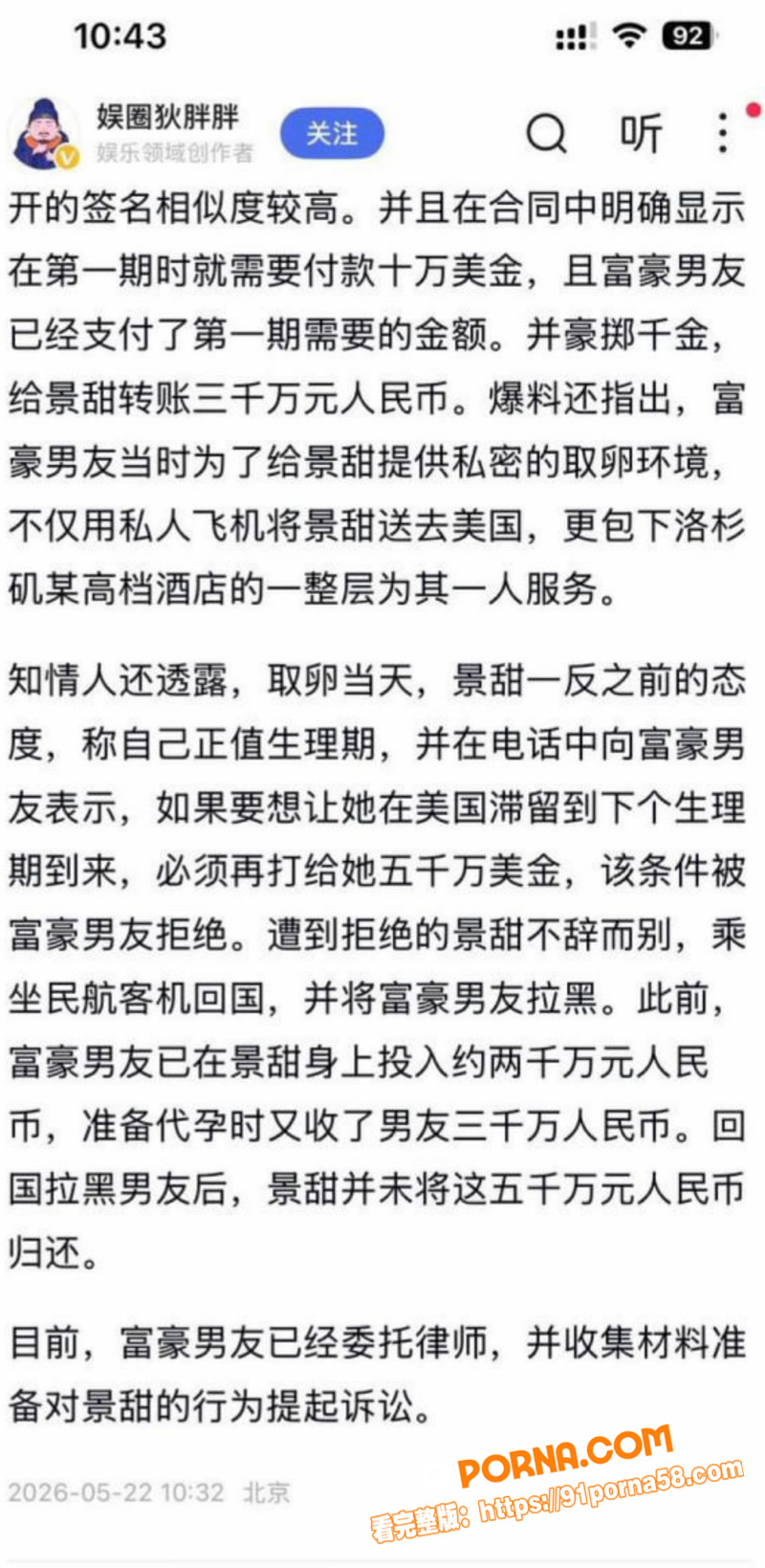 10:43

92

娱圈狄胖胖
娱乐领域创作者

关注

听

开的签名相似度较高。并且在合同中明确显示在第一期时就需要付款十万美金，且富豪男友已经支付了第一期需要的金额。并豪掷千金，给景甜转账三千万元人民币。爆料还指出，富豪男友当时为了给景甜提供私密的取卵环境，不仅用私人飞机将景甜送去美国，更包下洛杉矶某高档酒店的一整层为其一人服务。

知情人还透露，取卵当天，景甜一反之前的态度，称自己正值生理期，并在电话中向富豪男友表示，如果要想让她在美国滞留到下个生理期到来，必须再打给她五千万美金，该条件被富豪男友拒绝。遭到拒绝的景甜不辞而别，乘坐民航客机回国，并将富豪男友拉黑。此前，富豪男友已在景甜身上投入约两千万元人民币，准备代孕时又收了男友三千万人民币。回国拉黑男友后，景甜并未将这五千万元人民币归还。

目前，富豪男友已经委托律师，并收集材料准备对景甜的行为提起诉讼。

2026-05-22 10:32 北京

PORNA.COM
看完整版：https://91porna58.com